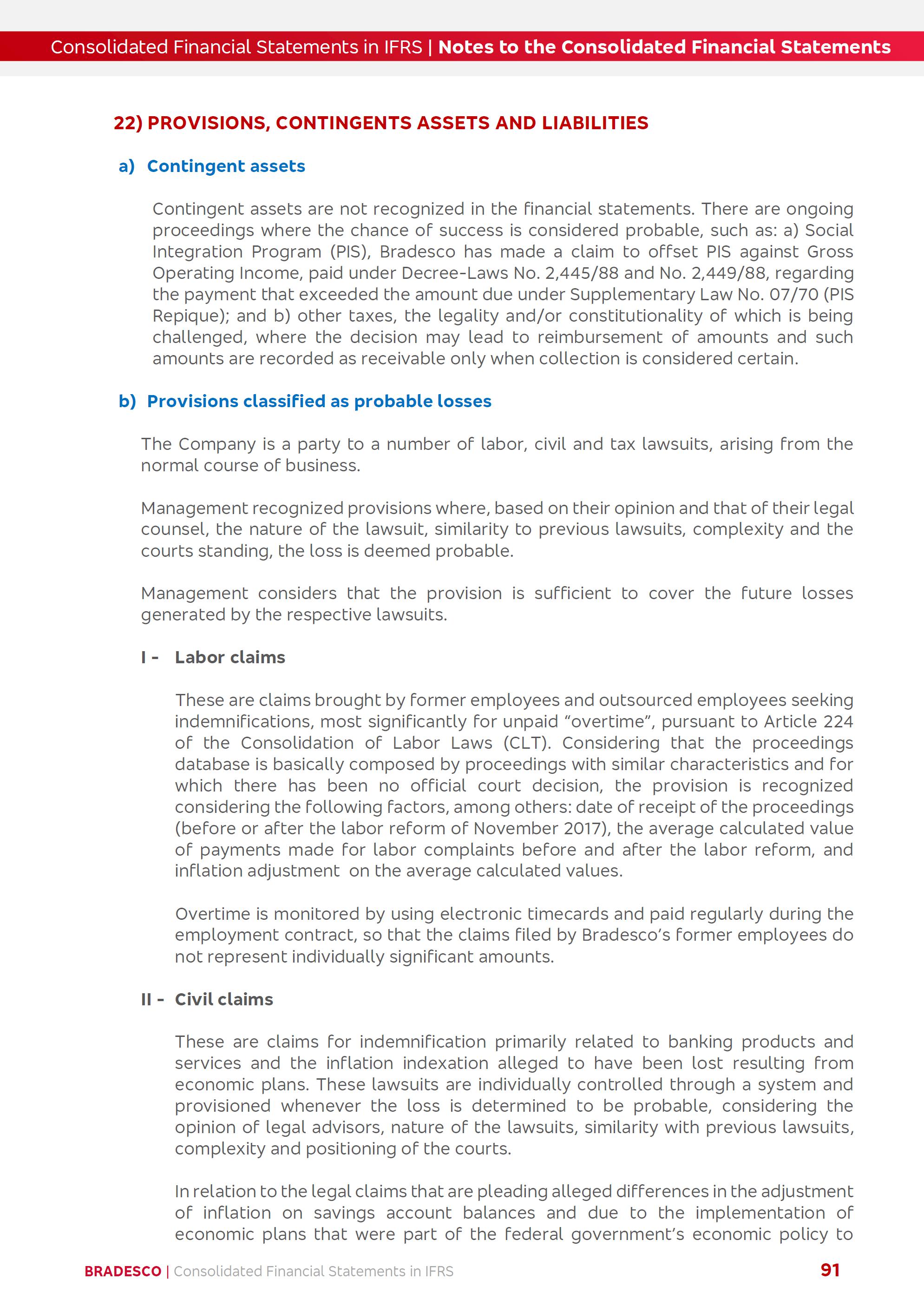 Consolidated Financial Statements in IFRS | Notes to the Consolidated Financial Statements

22) PROVISIONS, CONTINGENTS ASSETS AND LIABILITIES

a) Contingent assets

Contingent assets are not recognized in the financial statements. There are ongoing proceedings where the chance of success is considered probable, such as: a) Social Integration Program (PIS), Bradesco has made a claim to offset PIS against Gross Operating Income, paid under Decree-Laws No. 2,445/88 and No. 2,449/88, regarding the payment that exceeded the amount due under Supplementary Law No. 07/70 (PIS Repique); and b) other taxes, the legality and/or constitutionality of which is being challenged, where the decision may lead to reimbursement of amounts and such amounts are recorded as receivable only when collection is considered certain.

b) Provisions classified as probable losses

The Company is a party to a number of labor, civil and tax lawsuits, arising from the normal course of business.

Management recognized provisions where, based on their opinion and that of their legal counsel, the nature of the lawsuit, similarity to previous lawsuits, complexity and the courts standing, the loss is deemed probable.

Management considers that the provision is sufficient to cover the future losses generated by the respective lawsuits.

I - Labor claims

These are claims brought by former employees and outsourced employees seeking indemnifications, most significantly for unpaid “overtime”, pursuant to Article 224 of the Consolidation of Labor Laws (CLT). Considering that the proceedings database is basically composed by proceedings with similar characteristics and for which there has been no official court decision, the provision is recognized considering the following factors, among others: date of receipt of the proceedings (before or after the labor reform of November 2017), the average calculated value of payments made for labor complaints before and after the labor reform, and inflation adjustment on the average calculated values.

Overtime is monitored by using electronic timecards and paid regularly during the employment contract, so that the claims filed by Bradesco’s former employees do not represent individually significant amounts.

II - Civil claims

These are claims for indemnification primarily related to banking products and services and the inflation indexation alleged to have been lost resulting from economic plans. These lawsuits are individually controlled through a system and provisioned whenever the loss is determined to be probable, considering the opinion of legal advisors, nature of the lawsuits, similarity with previous lawsuits, complexity and positioning of the courts.

In relation to the legal claims that are pleading alleged differences in the adjustment of inflation on savings account balances and due to the implementation of economic plans that were part of the federal government’s economic policy to

BRADESCO | Consolidated Financial Statements in IFRS 91